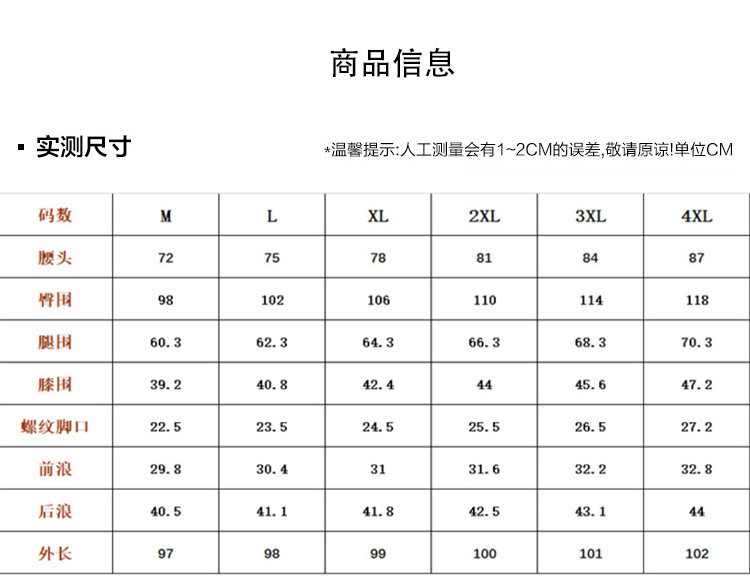 商品信息

▪ 实测尺寸

*温馨提示:人工测量会有1~2CM的误差,敬请原谅!单位CM

| 码数 | M | L | XL | 2XL | 3XL | 4XL |
|---|---|---|---|---|---|---|
| 腰头 | 72 | 75 | 78 | 81 | 84 | 87 |
| 臀围 | 98 | 102 | 106 | 110 | 114 | 118 |
| 腿围 | 60.3 | 62.3 | 64.3 | 66.3 | 68.3 | 70.3 |
| 膝围 | 39.2 | 40.8 | 42.4 | 44 | 45.6 | 47.2 |
| 螺纹脚口 | 22.5 | 23.5 | 24.5 | 25.5 | 26.5 | 27.2 |
| 前浪 | 29.8 | 30.4 | 31 | 31.6 | 32.2 | 32.8 |
| 后浪 | 40.5 | 41.1 | 41.8 | 42.5 | 43.1 | 44 |
| 外长 | 97 | 98 | 99 | 100 | 101 | 102 |